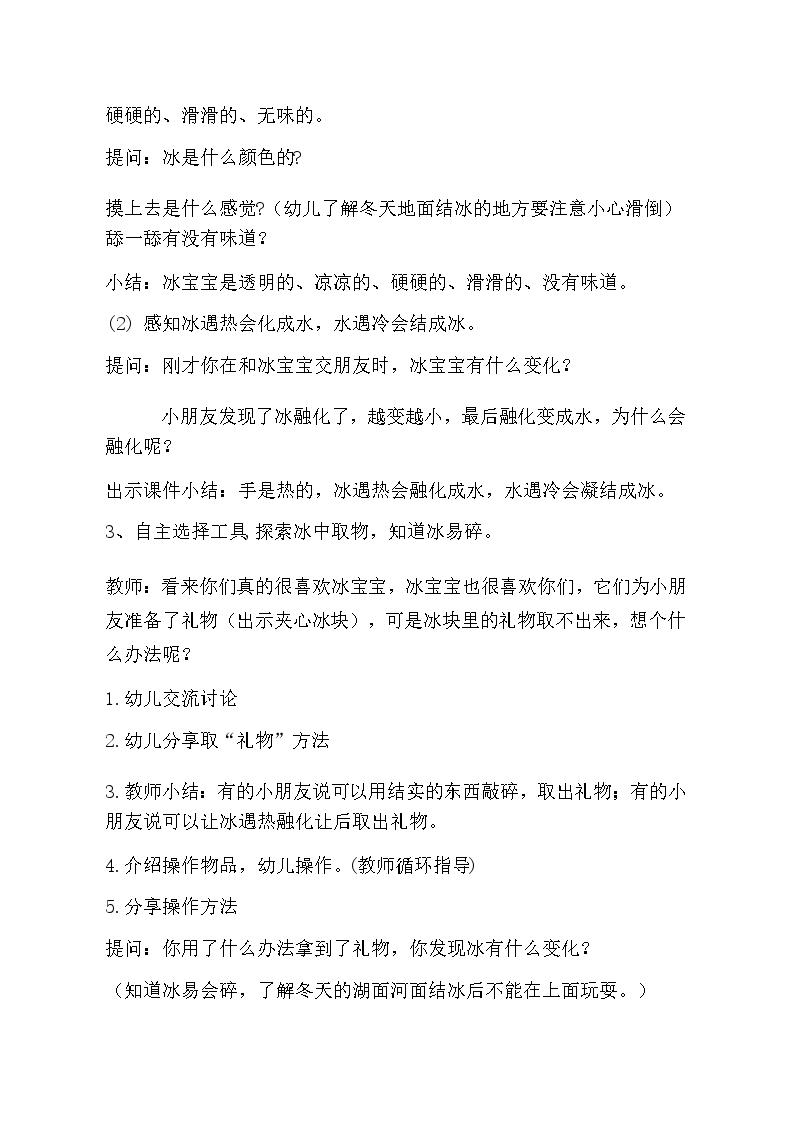 硬硬的、滑滑的、无味的。

提问：冰是什么颜色的?

摸上去是什么感觉?（幼儿了解冬天地面结冰的地方要注意小心滑倒）舔一舔有没有味道？

小结：冰宝宝是透明的、凉凉的、硬硬的、滑滑的、没有味道。

(2) 感知冰遇热会化成水，水遇冷会结成冰。

提问：刚才你在和冰宝宝交朋友时，冰宝宝有什么变化？

小朋友发现了冰融化了，越变越小，最后融化变成水，为什么会融化呢？

出示课件小结：手是热的，冰遇热会融化成水，水遇冷会凝结成冰。

3、自主选择工具 探索冰中取物，知道冰易碎。

教师：看来你们真的很喜欢冰宝宝，冰宝宝也很喜欢你们，它们为小朋友准备了礼物（出示夹心冰块），可是冰块里的礼物取不出来，想个什么办法呢？

1.幼儿交流讨论

2.幼儿分享取“礼物”方法

3.教师小结：有的小朋友说可以用结实的东西敲碎，取出礼物；有的小朋友说可以让冰遇热融化让后取出礼物。

4.介绍操作物品，幼儿操作。(教师循环指导)

5.分享操作方法

提问：你用了什么办法拿到了礼物，你发现冰有什么变化？

（知道冰易会碎，了解冬天的湖面河面结冰后不能在上面玩耍。）